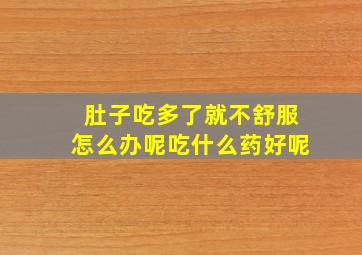 肚子吃多了就不舒服
怎么办呢吃什么药好呢